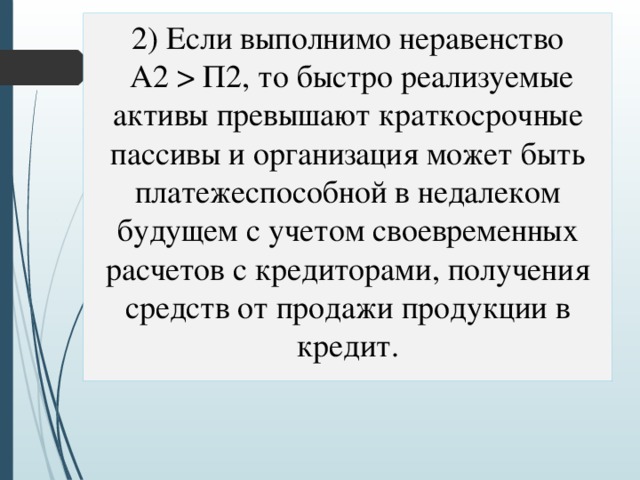 2) Если выполнимо неравенство А2 > П2, то быстро реализуемые активы превышают краткосрочные пассивы и организация может быть платежеспособной в недалеком будущем с учетом своевременных расчетов с кредиторами, получения средств от продажи продукции в кредит.